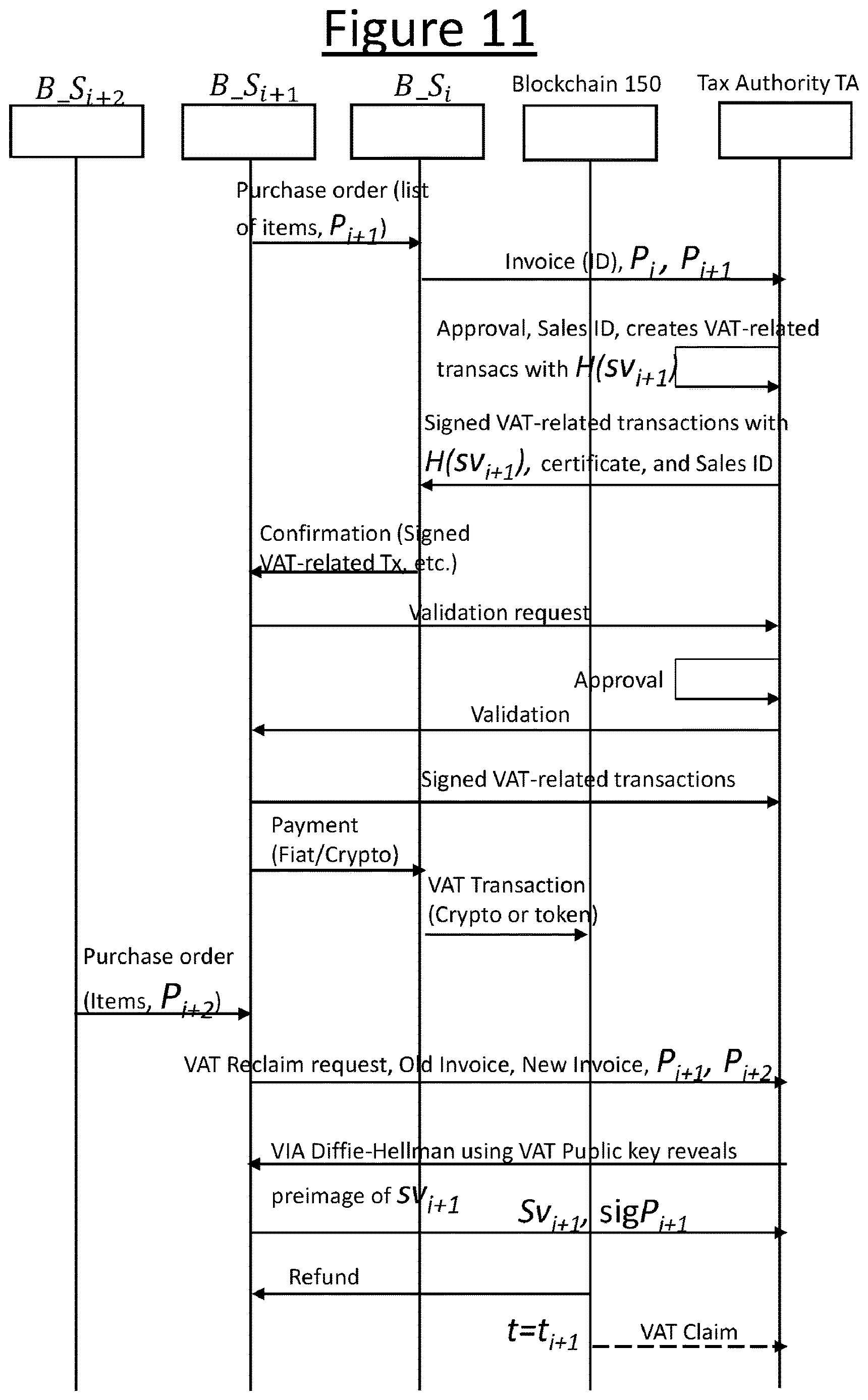 Figure 11

$B\_S_{i+2}$

$B\_S_{i+1}$

$B\_S_i$

Blockchain 150

Tax Authority TA

Purchase order (list of items, $P_{i+1}$)

Invoice (ID), $P_i$, $P_{i+1}$

Approval, Sales ID, creates VAT-related transacs with $H(sv_{i+1})$

Signed VAT-related transactions with $H(sv_{i+1})$, certificate, and Sales ID

Confirmation (Signed VAT-related Tx, etc.)

Validation request

Approval

Validation

Signed VAT-related transactions

Payment (Fiat/Crypto)

VAT Transaction (Crypto or token)

Purchase order (Items, $P_{i+2}$)

VAT Reclaim request, Old Invoice, New Invoice, $P_{i+1}$, $P_{i+2}$

VIA Diffie-Hellman using VAT Public key reveals

preimage of $sv_{i+1}$

$Sv_{i+1}$, sig$P_{i+1}$

Refund

$t=t_{i+1}$

VAT Claim